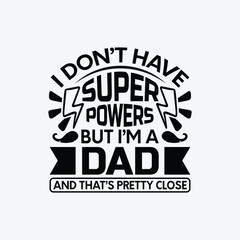 I DON'T HAVE
SUPER
POWERS
BUT I'M A
DAD
AND THAT'S PRETTY CLOSE